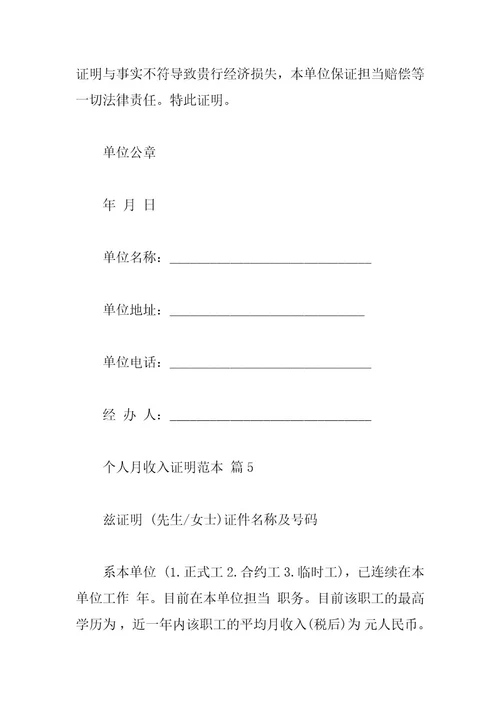 证明与事实不符导致贵行经济损失，本单位保证担当赔偿等一切法律责任。特此证明。

单位公章

年 月 日

单位名称：______________________________

单位地址：_____________________________

单位电话：______________________________

经 办 人：______________________________

个人月收入证明范本 篇5

兹证明 (先生/女士)证件名称及号码

系本单位 (1.正式工 2.合约工 3.临时工)，已连续在本单位工作 年。目前在本单位担当 职务。目前该职工的最高学历为，近一年内该职工的平均月收入(税后)为 元人民币。